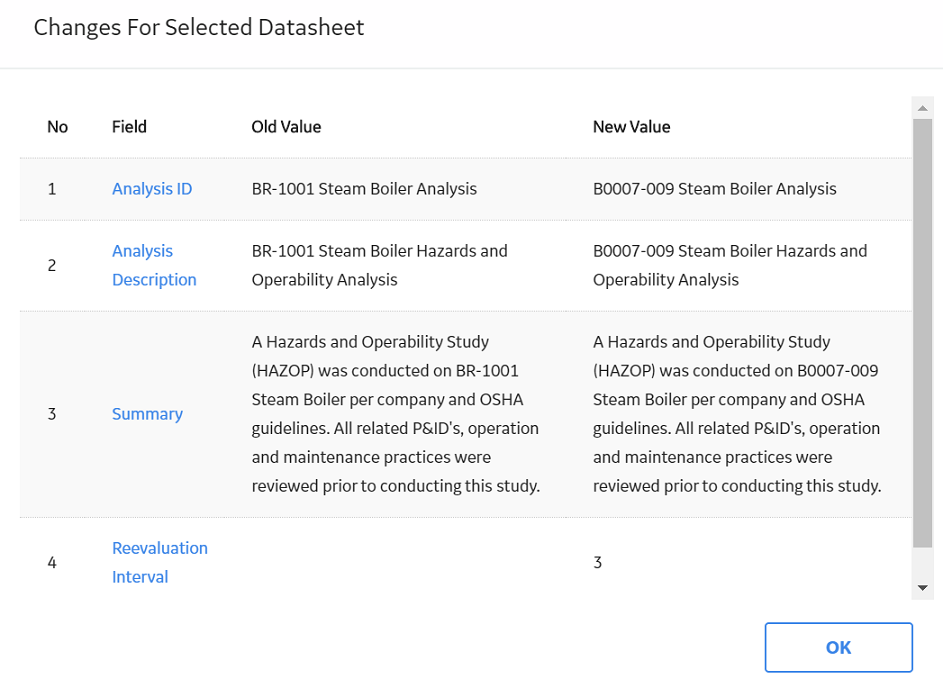 Changes For Selected Datasheet

| No | Field | Old Value | New Value |
|---|---|---|---|
| 1 | Analysis ID | BR-1001 Steam Boiler Analysis | B0007-009 Steam Boiler Analysis |
| 2 | Analysis Description | BR-1001 Steam Boiler Hazards and Operability Analysis | B0007-009 Steam Boiler Hazards and Operability Analysis |
| 3 | Summary | A Hazards and Operability Study (HAZOP) was conducted on BR-1001 Steam Boiler per company and OSHA guidelines. All related P&ID's, operation and maintenance practices were reviewed prior to conducting this study. | A Hazards and Operability Study (HAZOP) was conducted on B0007-009 Steam Boiler per company and OSHA guidelines. All related P&ID's, operation and maintenance practices were reviewed prior to conducting this study. |
| 4 | Reevaluation Interval | | 3 |

OK